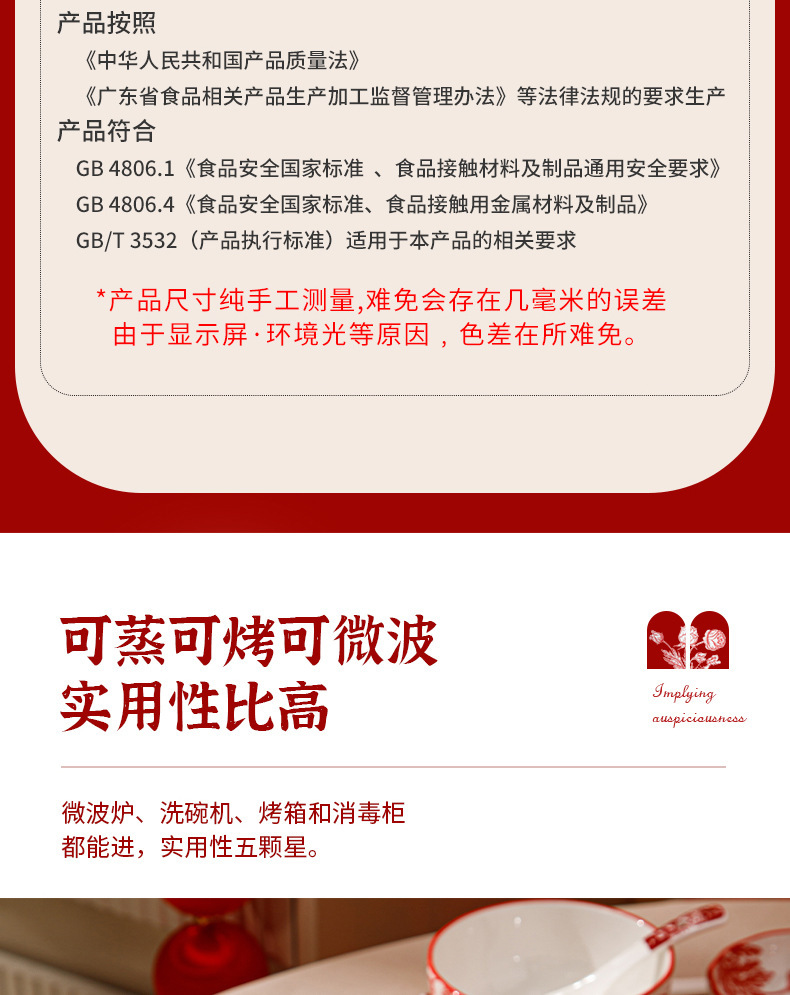 产品按照

《中华人民共和国产品质量法》

《广东省食品相关产品生产加工监督管理办法》等法律法规的要求生产

产品符合

GB 4806.1《食品安全国家标准 、食品接触材料及制品通用安全要求》

GB 4806.4《食品安全国家标准、食品接触用金属材料及制品》

GB/T 3532（产品执行标准）适用于本产品的相关要求

*产品尺寸纯手工测量,难免会存在几毫米的误差
由于显示屏·环境光等原因，色差在所难免。

可蒸可烤可微波
实用性比高

Implying
auspiciousness

微波炉、洗碗机、烤箱和消毒柜
都能进，实用性五颗星。